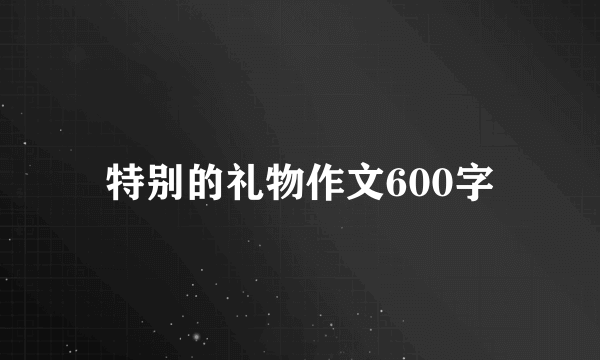 特别的礼物作文600字